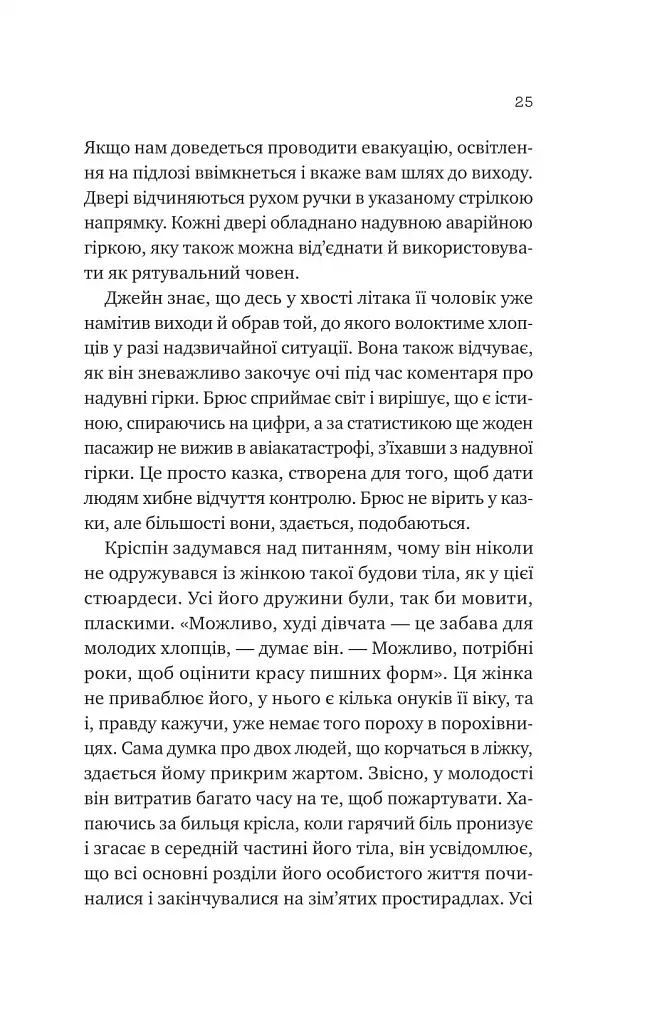 25

Якщо нам доведеться проводити евакуацію, освітлення на підлозі ввімкнеться і вкаже вам шлях до виходу. Двері відчиняються рухом ручки в указаному стрілкою напрямку. Кожні двері обладнано надувною аварійною гіркою, яку також можна від'єднати й використовувати як рятувальний човен.

Джейн знає, що десь у хвості літака її чоловік уже намітив виходи й обрав той, до якого волоктиме хлопців у разі надзвичайної ситуації. Вона також відчуває, як він зневажливо закочує очі під час коментаря про надувні гірки. Брюс сприймає світ і вирішує, що є істиною, спираючись на цифри, а за статистикою ще жоден пасажир не вижив в авіакатастрофі, з'їхавши з надувної гірки. Це просто казка, створена для того, щоб дати людям хибне відчуття контролю. Брюс не вірить у казки, але більшості вони, здається, подобаються.

Кріспін задумався над питанням, чому він ніколи не одружувався із жінкою такої будови тіла, як у цієї стюардеси. Усі його дружини були, так би мовити, пласкими. «Можливо, худі дівчата — це забава для молодих хлопців, — думає він. — Можливо, потрібні роки, щоб оцінити красу пишних форм». Ця жінка не приваблює його, у нього є кілька онуків її віку, та і, правду кажучи, уже немає того пороху в порохівницях. Сама думка про двох людей, що корчаться в ліжку, здається йому прикрим жартом. Звісно, у молодості він витратив багато часу на те, щоб пожартувати. Хапаючись за бильця крісла, коли гарячий біль пронизує і згасає в середній частині його тіла, він усвідомлює, що всі основні розділи його особистого життя починалися і закінчувалися на зім'ятих простирадлах. Усі